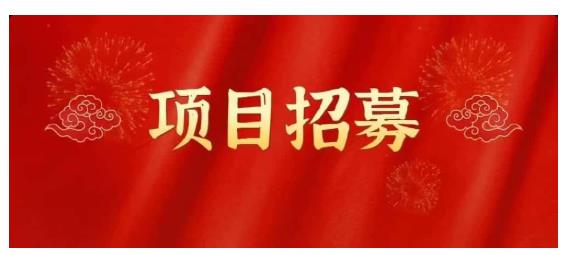 项目招募